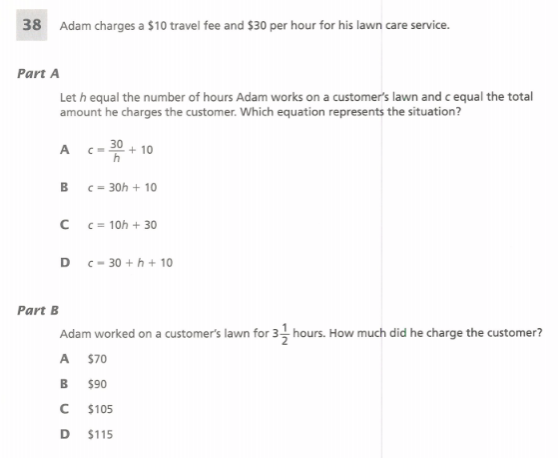 38 Adam charges a \$10 travel fee and \$30 per hour for his lawn care service.

Part A

Let $h$ equal the number of hours Adam works on a customer's lawn and $c$ equal the total amount he charges the customer. Which equation represents the situation?

A $c = \frac{30}{h} + 10$

B $c = 30h + 10$

C $c = 10h + 30$

D $c = 30 + h + 10$

Part B

Adam worked on a customer's lawn for $3\frac{1}{2}$ hours. How much did he charge the customer?

A \$70

B \$90

C \$105

D \$115